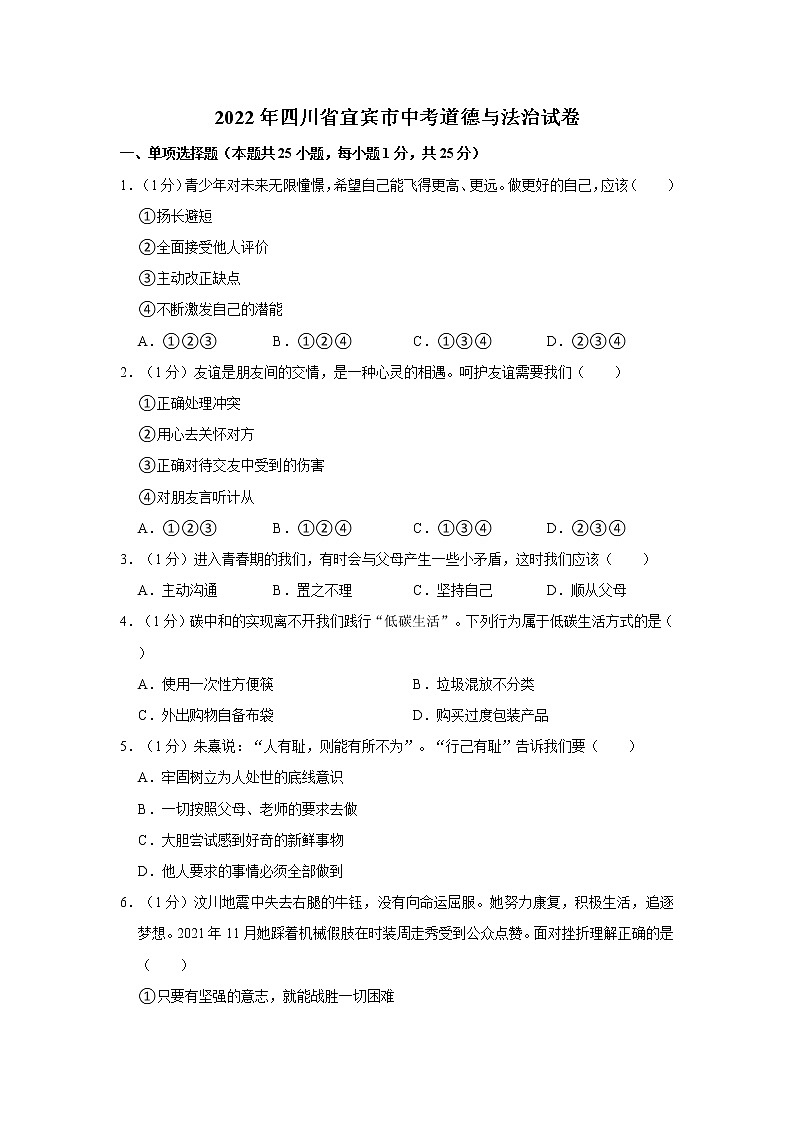 2022年四川省宜宾市中考道德与法治试卷

一、单项选择题（本题共25小题，每小题1分，共25分）

1．（1分）青少年对未来无限憧憬，希望自己能飞得更高、更远。做更好的自己，应该（　　）

①扬长避短

②全面接受他人评价

③主动改正缺点

④不断激发自己的潜能

A．①②③　　B．①②④　　C．①③④　　D．②③④

2．（1分）友谊是朋友间的交情，是一种心灵的相遇。呵护友谊需要我们（　　）

①正确处理冲突

②用心去关怀对方

③正确对待交友中受到的伤害

④对朋友言听计从

A．①②③　　B．①②④　　C．①③④　　D．②③④

3．（1分）进入青春期的我们，有时会与父母产生一些小矛盾，这时我们应该（　　）

A．主动沟通　　B．置之不理　　C．坚持自己　　D．顺从父母

4．（1分）碳中和的实现离不开我们践行“低碳生活”。下列行为属于低碳生活方式的是（　　）

A．使用一次性方便筷　　B．垃圾混放不分类

C．外出购物自备布袋　　D．购买过度包装产品

5．（1分）朱熹说：“人有耻，则能有所不为”。“行己有耻”告诉我们要（　　）

A．牢固树立为人处世的底线意识

B．一切按照父母、老师的要求去做

C．大胆尝试感到好奇的新鲜事物

D．他人要求的事情必须全部做到

6．（1分）汶川地震中失去右腿的牛钰，没有向命运屈服。她努力康复，积极生活，追逐梦想。2021年11月她踩着机械假肢在时装周走秀受到公众点赞。面对挫折理解正确的是（　　）

①只要有坚强的意志，就能战胜一切困难